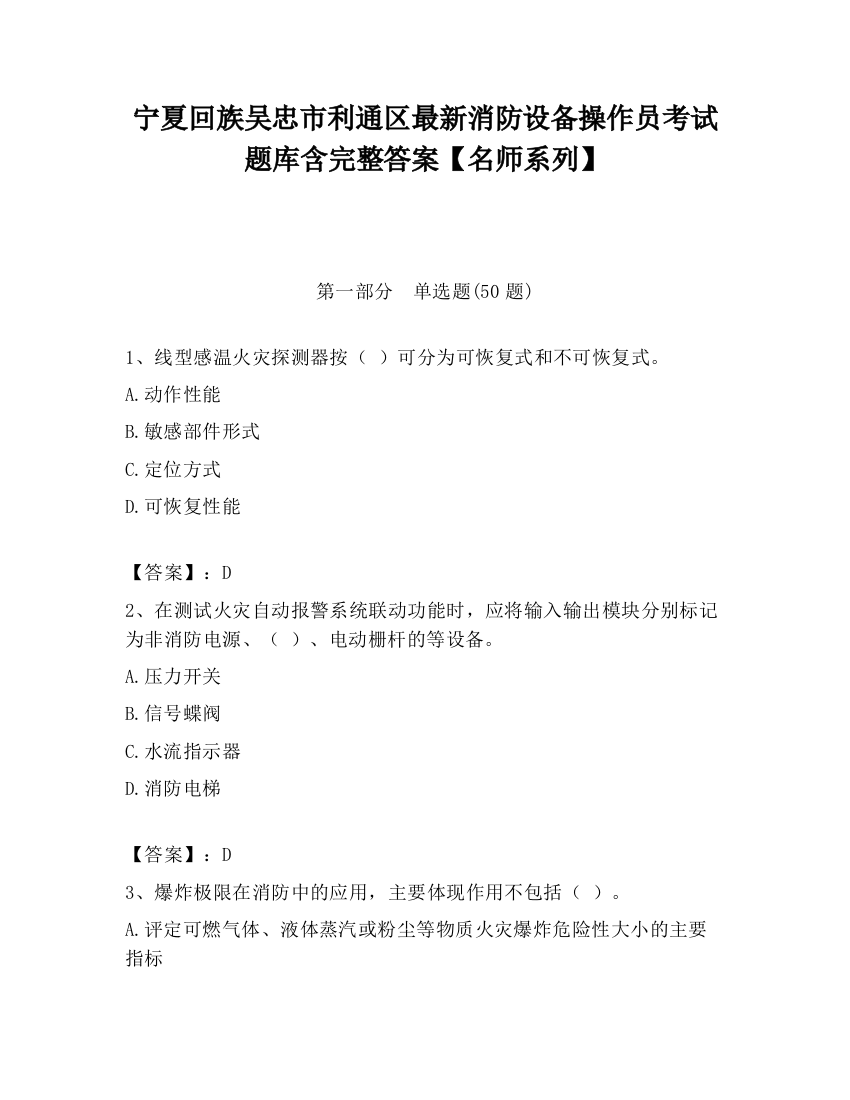 宁夏回族吴忠市利通区最新消防设备操作员考试题库含完整答案【名师系列】

第一部分　单选题(50 题)

1、线型感温火灾探测器按（ ）可分为可恢复式和不可恢复式。

A.动作性能

B.敏感部件形式

C.定位方式

D.可恢复性能

【答案】：D

2、在测试火灾自动报警系统联动功能时，应将输入输出模块分别标记为非消防电源、（ ）、电动栅杆的等设备。

A.压力开关

B.信号蝶阀

C.水流指示器

D.消防电梯

【答案】：D

3、爆炸极限在消防中的应用，主要体现作用不包括（ ）。

A.评定可燃气体、液体蒸汽或粉尘等物质火灾爆炸危险性大小的主要指标